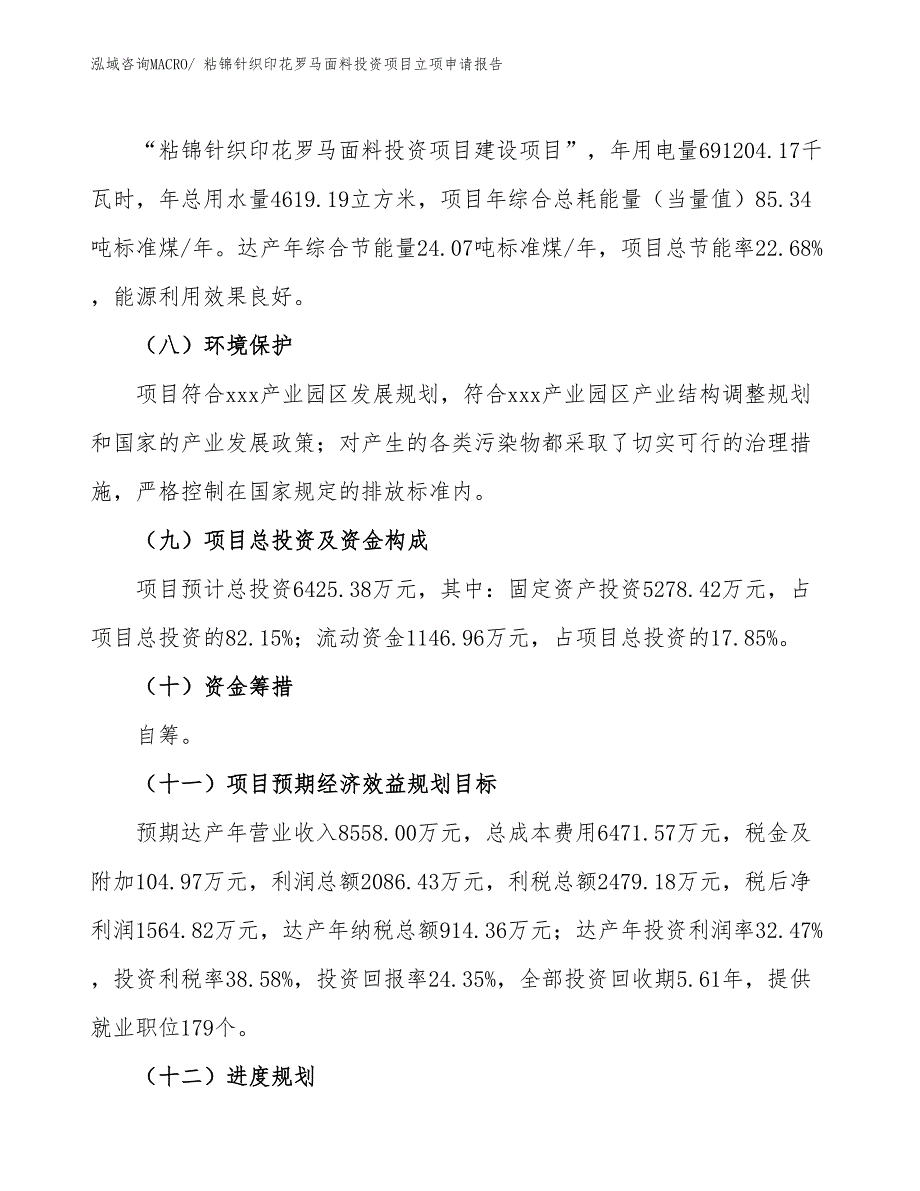 泓域咨询MACRO/ 粘锦针织印花罗马面料投资项目立项申请报告

“粘锦针织印花罗马面料投资项目建设项目”，年用电量691204.17千瓦时，年总用水量4619.19立方米，项目年综合总耗能量（当量值）85.34吨标准煤/年。达产年综合节能量24.07吨标准煤/年，项目总节能率22.68%，能源利用效果良好。

（八）环境保护

项目符合xxx产业园区发展规划，符合xxx产业园区产业结构调整规划和国家的产业发展政策；对产生的各类污染物都采取了切实可行的治理措施，严格控制在国家规定的排放标准内。

（九）项目总投资及资金构成

项目预计总投资6425.38万元，其中：固定资产投资5278.42万元，占项目总投资的82.15%；流动资金1146.96万元，占项目总投资的17.85%。

（十）资金筹措

自筹。

（十一）项目预期经济效益规划目标

预期达产年营业收入8558.00万元，总成本费用6471.57万元，税金及附加104.97万元，利润总额2086.43万元，利税总额2479.18万元，税后净利润1564.82万元，达产年纳税总额914.36万元；达产年投资利润率32.47%，投资利税率38.58%，投资回报率24.35%，全部投资回收期5.61年，提供就业职位179个。

（十二）进度规划